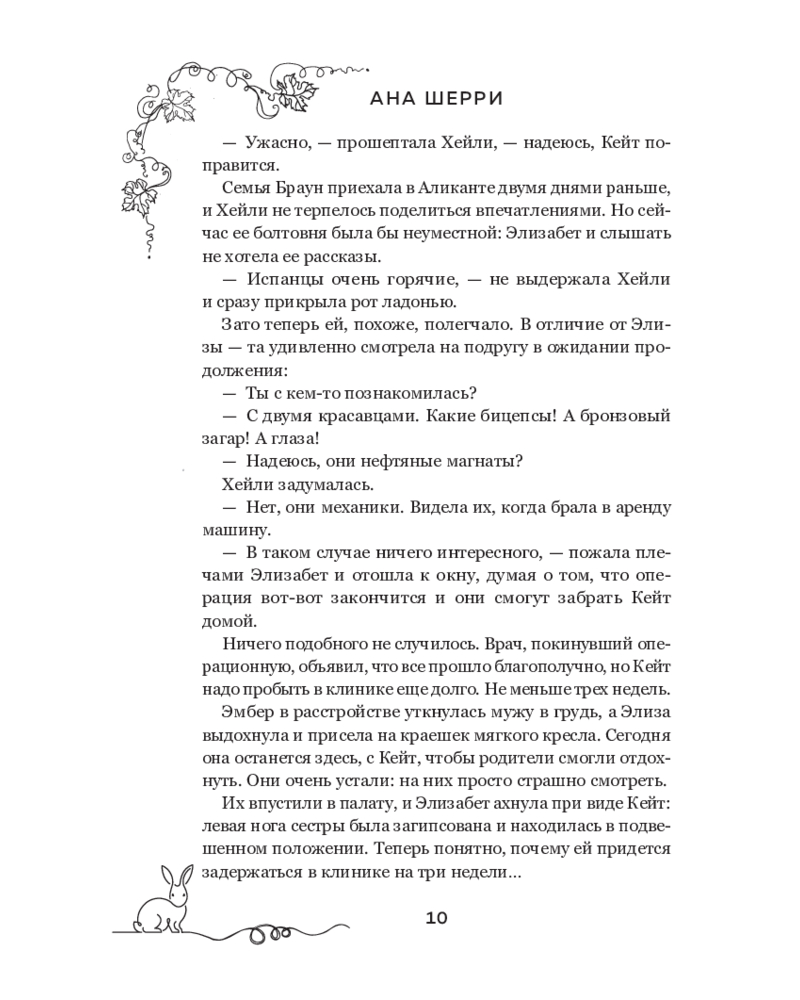 АНА ШЕРРИ

— Ужасно, — прошептала Хейли, — надеюсь, Кейт поправится.

Семья Браун приехала в Аликанте двумя днями раньше, и Хейли не терпелось поделиться впечатлениями. Но сейчас ее болтовня была бы неуместной: Элизабет и слышать не хотела ее рассказы.

— Испанцы очень горячие, — не выдержала Хейли и сразу прикрыла рот ладонью.

Зато теперь ей, похоже, полегчало. В отличие от Элизы — та удивленно смотрела на подругу в ожидании продолжения:

— Ты с кем-то познакомилась?

— С двумя красавцами. Какие бицепсы! А бронзовый загар! А глаза!

— Надеюсь, они нефтяные магнаты?

Хейли задумалась.

— Нет, они механики. Видела их, когда брала в аренду машину.

— В таком случае ничего интересного, — пожала плечами Элизабет и отошла к окну, думая о том, что операция вот-вот закончится и они смогут забрать Кейт домой.

Ничего подобного не случилось. Врач, покинувший операционную, объявил, что все прошло благополучно, но Кейт надо пробыть в клинике еще долго. Не меньше трех недель.

Эмбер в расстройстве уткнулась мужу в грудь, а Элиза выдохнула и присела на краешек мягкого кресла. Сегодня она останется здесь, с Кейт, чтобы родители смогли отдохнуть. Они очень устали: на них просто страшно смотреть.

Их впустили в палату, и Элизабет ахнула при виде Кейт: левая нога сестры была загипсована и находилась в подвешенном положении. Теперь понятно, почему ей придется задержаться в клинике на три недели...

10